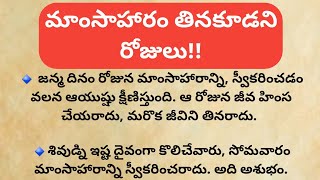 మాంసాహారం తినకూడని రోజులు!!

జన్మ దినం రోజున మాంసాహారాన్ని, స్వీకరించడం వలన ఆయుష్షు క్షీణిస్తుంది. ఆ రోజున జీవ హింస చేయరాదు, మరొక జీవిని తినరాదు.

శివుడ్ని ఇష్ట దైవంగా కొలిచేవారు, సోమవారం మాంసాహారాన్ని స్వీకరించరాదు. అది అశుభం.